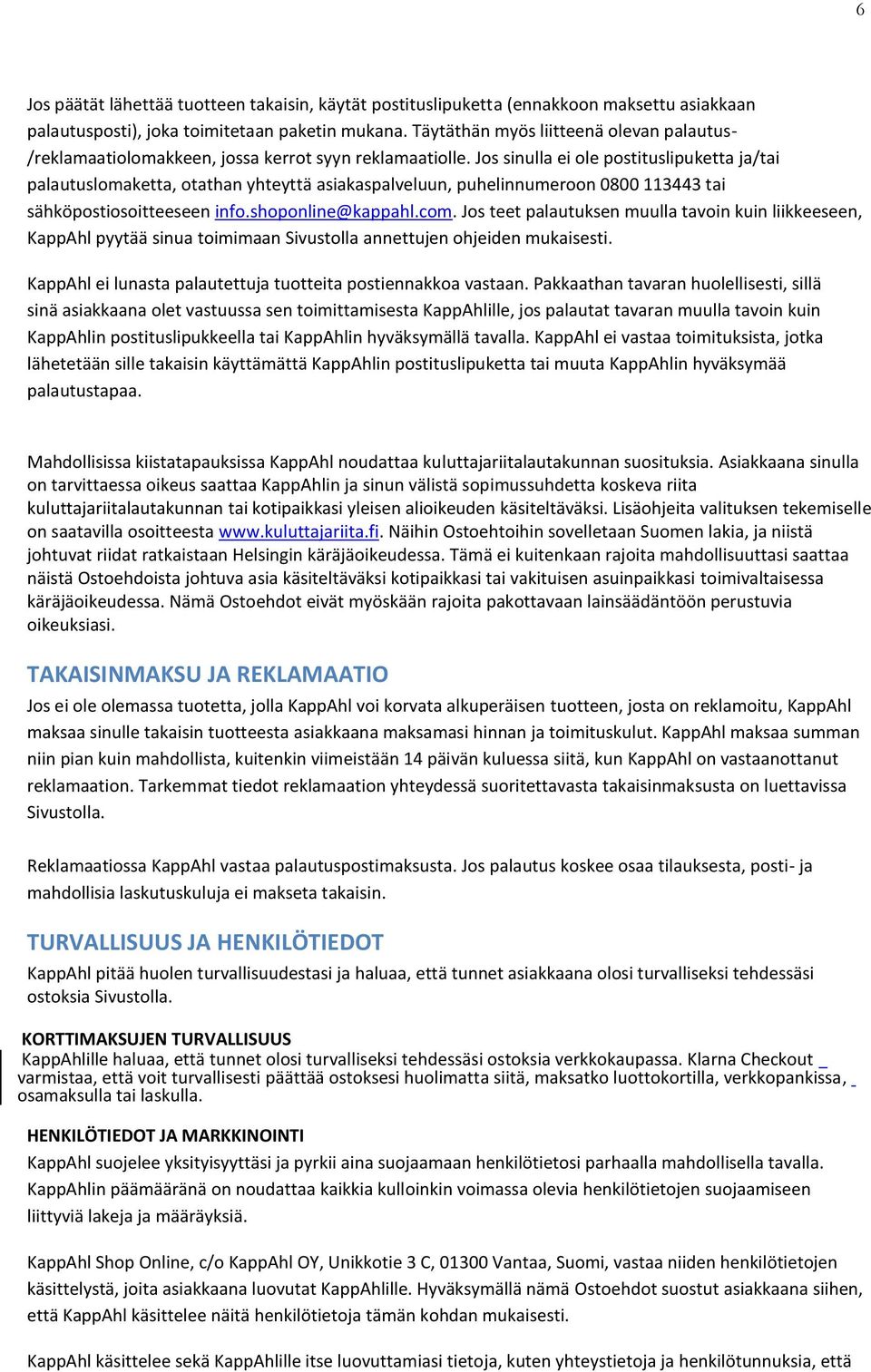 6

Jos päätät lähettää tuotteen takaisin, käytät postituslipuketta (ennakkoon maksettu asiakkaan palautusposti), joka toimitetaan paketin mukana. Täytäthän myös liitteenä olevan palautus-/reklamaatiolomakkeen, jossa kerrot syyn reklamaatiolle. Jos sinulla ei ole postituslipuketta ja/tai palautuslomaketta, otathan yhteyttä asiakaspalveluun, puhelinnumeroon 0800 113443 tai sähköpostiosoitteeseen info.shoponline@kappahl.com. Jos teet palautuksen muulla tavoin kuin liikkeeseen, KappAhl pyytää sinua toimimaan Sivustolla annettujen ohjeiden mukaisesti.

KappAhl ei lunasta palautettuja tuotteita postiennakkoa vastaan. Pakkaathan tavaran huolellisesti, sillä sinä asiakkaana olet vastuussa sen toimittamisesta KappAhlille, jos palautat tavaran muulla tavoin kuin KappAhlin postituslipukkeella tai KappAhlin hyväksymällä tavalla. KappAhl ei vastaa toimituksista, jotka lähetetään sille takaisin käyttämättä KappAhlin postituslipuketta tai muuta KappAhlin hyväksymää palautustapaa.

Mahdollisissa kiistatapauksissa KappAhl noudattaa kuluttajariitalautakunnan suosituksia. Asiakkaana sinulla on tarvittaessa oikeus saattaa KappAhlin ja sinun välistä sopimussuhdetta koskeva riita kuluttajariitalautakunnan tai kotipaikkasi yleisen alioikeuden käsiteltäväksi. Lisäohjeita valituksen tekemiselle on saatavilla osoitteesta www.kuluttajariita.fi. Näihin Ostoehtoihin sovelletaan Suomen lakia, ja niistä johtuvat riidat ratkaistaan Helsingin käräjäoikeudessa. Tämä ei kuitenkaan rajoita mahdollisuuttasi saattaa näistä Ostoehdoista johtuva asia käsiteltäväksi kotipaikkasi tai vakituisen asuinpaikkasi toimivaltaisessa käräjäoikeudessa. Nämä Ostoehdot eivät myöskään rajoita pakottavaan lainsäädäntöön perustuvia oikeuksiasi.

TAKAISINMAKSU JA REKLAMAATIO
Jos ei ole olemassa tuotetta, jolla KappAhl voi korvata alkuperäisen tuotteen, josta on reklamoitu, KappAhl maksaa sinulle takaisin tuotteesta asiakkaana maksamasi hinnan ja toimituskulut. KappAhl maksaa summan niin pian kuin mahdollista, kuitenkin viimeistään 14 päivän kuluessa siitä, kun KappAhl on vastaanottanut reklamaation. Tarkemmat tiedot reklamaation yhteydessä suoritettavasta takaisinmaksusta on luettavissa Sivustolla.

Reklamaatiossa KappAhl vastaa palautuspostimaksusta. Jos palautus koskee osaa tilauksesta, posti- ja mahdollisia laskutuskuluja ei makseta takaisin.

TURVALLISUUS JA HENKILÖTIEDOT
KappAhl pitää huolen turvallisuudestasi ja haluaa, että tunnet asiakkaana olosi turvalliseksi tehdessäsi ostoksia Sivustolla.

KORTTIMAKSUJEN TURVALLISUUS
KappAhlille haluaa, että tunnet olosi turvalliseksi tehdessäsi ostoksia verkkokaupassa. Klarna Checkout varmistaa, että voit turvallisesti päättää ostoksesi huolimatta siitä, maksatko luottokortilla, verkkopankissa, osamaksulla tai laskulla.

HENKILÖTIEDOT JA MARKKINOINTI
KappAhl suojelee yksityisyyttäsi ja pyrkii aina suojaamaan henkilötietosi parhaalla mahdollisella tavalla. KappAhlin päämääränä on noudattaa kaikkia kulloinkin voimassa olevia henkilötietojen suojaamiseen liittyviä lakeja ja määräyksiä.

KappAhl Shop Online, c/o KappAhl OY, Unikkotie 3 C, 01300 Vantaa, Suomi, vastaa niiden henkilötietojen käsittelystä, joita asiakkaana luovutat KappAhlille. Hyväksymällä nämä Ostoehdot suostut asiakkaana siihen, että KappAhl käsittelee näitä henkilötietoja tämän kohdan mukaisesti.

KappAhl käsittelee sekä KappAhlille itse luovuttamiasi tietoja, kuten yhteystietoja ja henkilötunnuksia, että